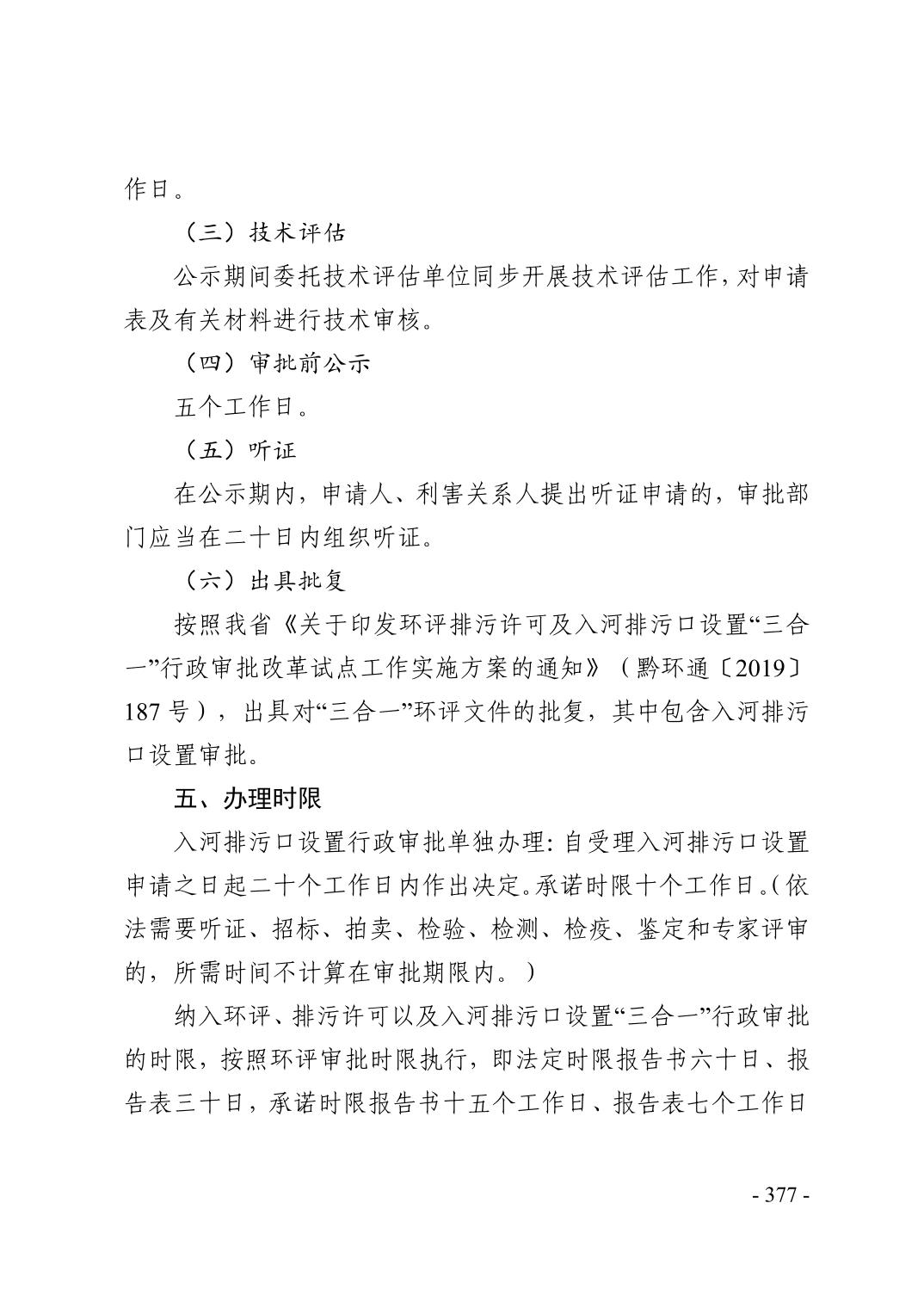 作日。

（三）技术评估

公示期间委托技术评估单位同步开展技术评估工作，对申请表及有关材料进行技术审核。

（四）审批前公示

五个工作日。

（五）听证

在公示期内，申请人、利害关系人提出听证申请的，审批部门应当在二十日内组织听证。

（六）出具批复

按照我省《关于印发环评排污许可及入河排污口设置“三合一”行政审批改革试点工作实施方案的通知》（黔环通〔2019〕187号），出具对“三合一”环评文件的批复，其中包含入河排污口设置审批。

五、办理时限

入河排污口设置行政审批单独办理：自受理入河排污口设置申请之日起二十个工作日内作出决定。承诺时限十个工作日。（依法需要听证、招标、拍卖、检验、检测、检疫、鉴定和专家评审的，所需时间不计算在审批期限内。）

纳入环评、排污许可以及入河排污口设置“三合一”行政审批的时限，按照环评审批时限执行，即法定时限报告书六十日、报告表三十日，承诺时限报告书十五个工作日、报告表七个工作日

- 377 -